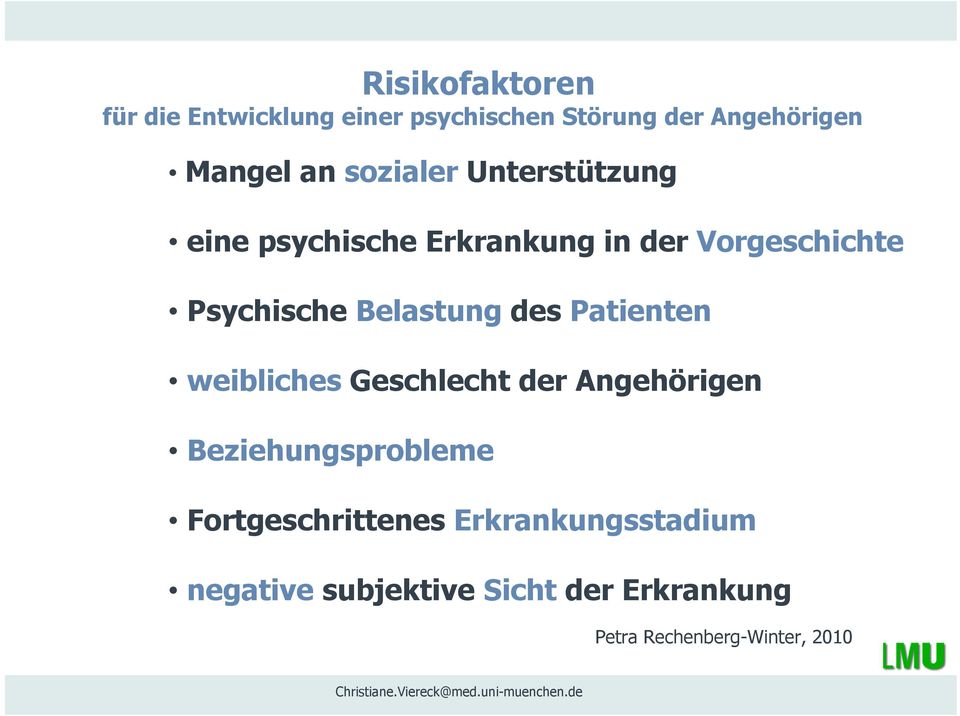 Risikofaktoren
für die Entwicklung einer psychischen Störung der Angehörigen

• Mangel an sozialer Unterstützung

• eine psychische Erkrankung in der Vorgeschichte

• Psychische Belastung des Patienten

• weibliches Geschlecht der Angehörigen

• Beziehungsprobleme

• Fortgeschrittenes Erkrankungsstadium

• negative subjektive Sicht der Erkrankung

Petra Rechenberg-Winter, 2010

LMU

Christiane.Viereck@med.uni-muenchen.de